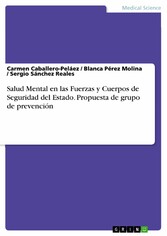 Medical Science

Carmen Caballero-Peláez / Blanca Pérez Molina / Sergio Sánchez Reales

Salud Mental en las Fuerzas y Cuerpos de Seguridad del Estado. Propuesta de grupo de prevención

GRIN